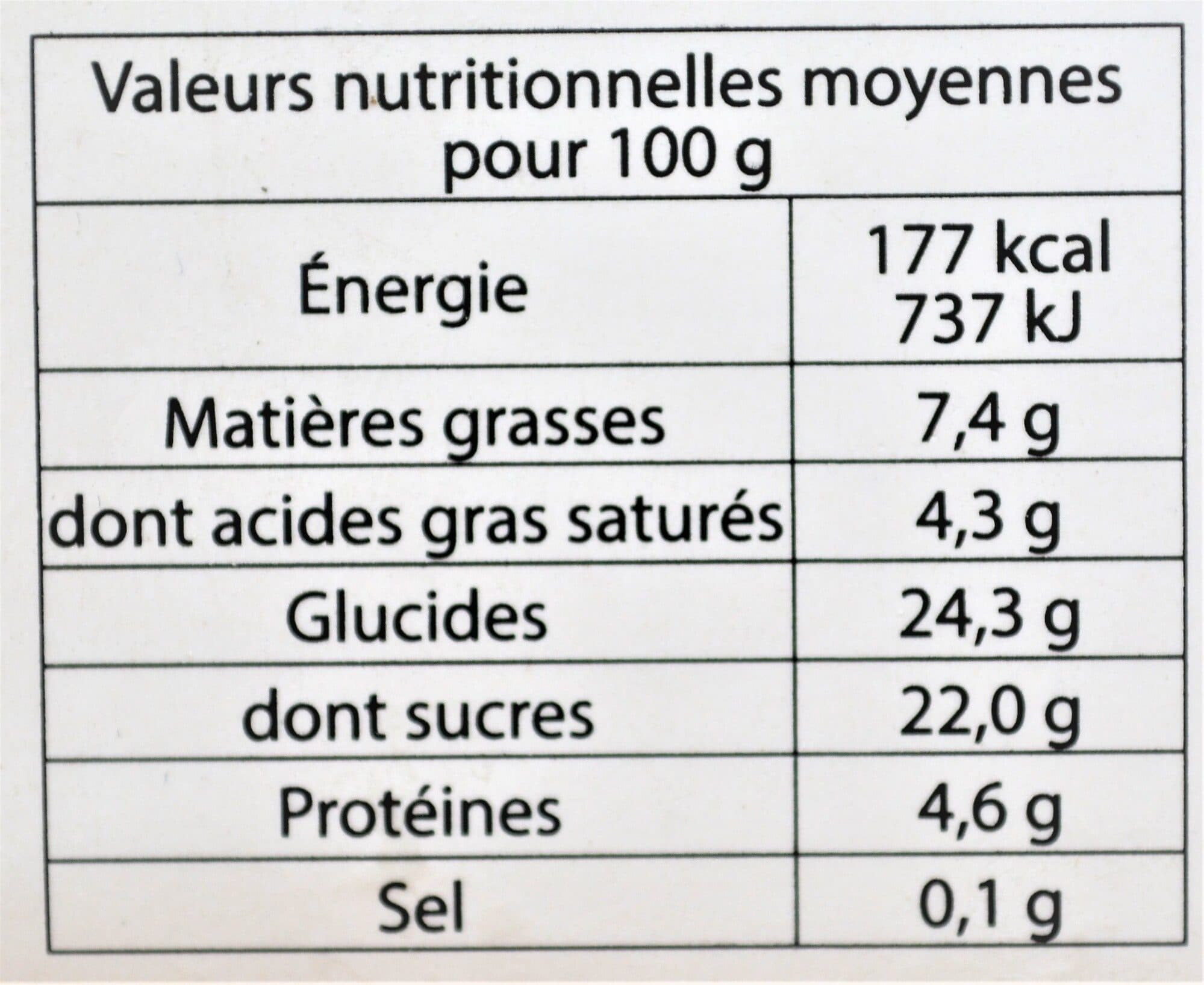 | Valeurs nutritionnelles moyennes pour 100 g | |
|---|---|
| Énergie | 177 kcal 737 kJ |
| Matières grasses | 7,4 g |
| dont acides gras saturés | 4,3 g |
| Glucides | 24,3 g |
| dont sucres | 22,0 g |
| Protéines | 4,6 g |
| Sel | 0,1 g |